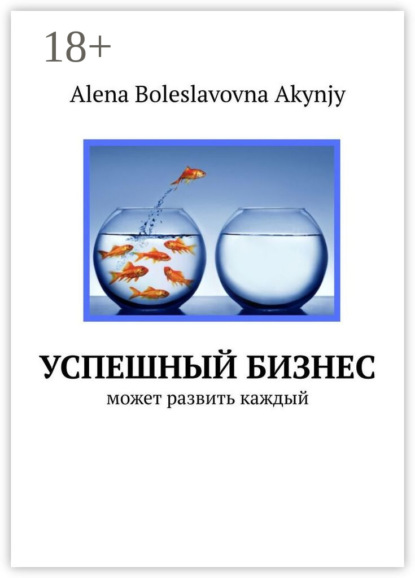 18+

Alena Boleslavovna Akynjy

УСПЕШНЫЙ БИЗНЕС

может развить каждый